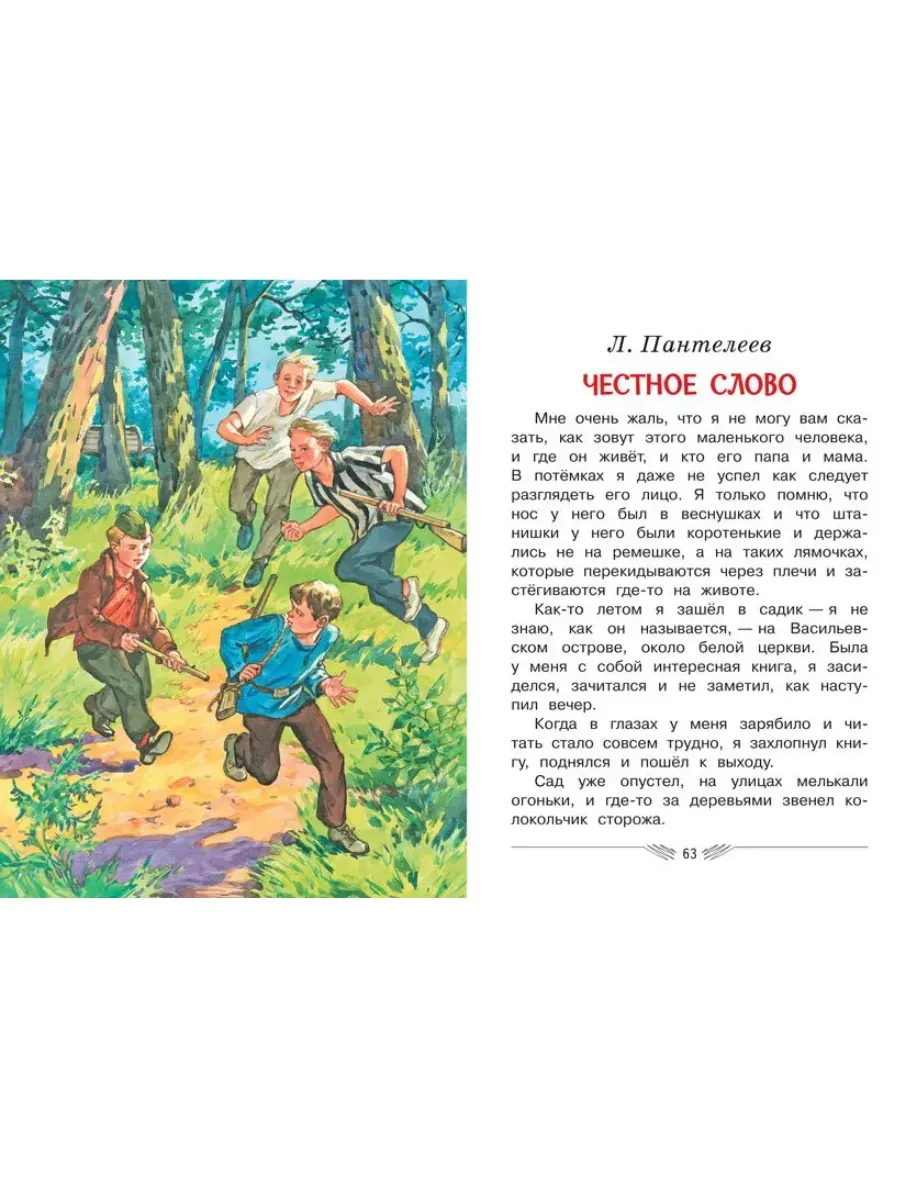 Л. Пантелеев

ЧЕСТНОЕ СЛОВО

Мне очень жаль, что я не могу вам сказать, как зовут этого маленького человека, и где он живёт, и кто его папа и мама. В потёмках я даже не успел как следует разглядеть его лицо. Я только помню, что нос у него был в веснушках и что штанишки у него были коротенькие и держались не на ремешке, а на таких лямочках, которые перекидываются через плечи и застёгиваются где-то на животе.

Как-то летом я зашёл в садик — я не знаю, как он называется, — на Васильевском острове, около белой церкви. Была у меня с собой интересная книга, я засиделся, зачитался и не заметил, как наступил вечер.

Когда в глазах у меня зарябило и читать стало совсем трудно, я захлопнул книгу, поднялся и пошёл к выходу.

Сад уже опустел, на улицах мелькали огоньки, и где-то за деревьями звенел колокольчик сторожа.

63